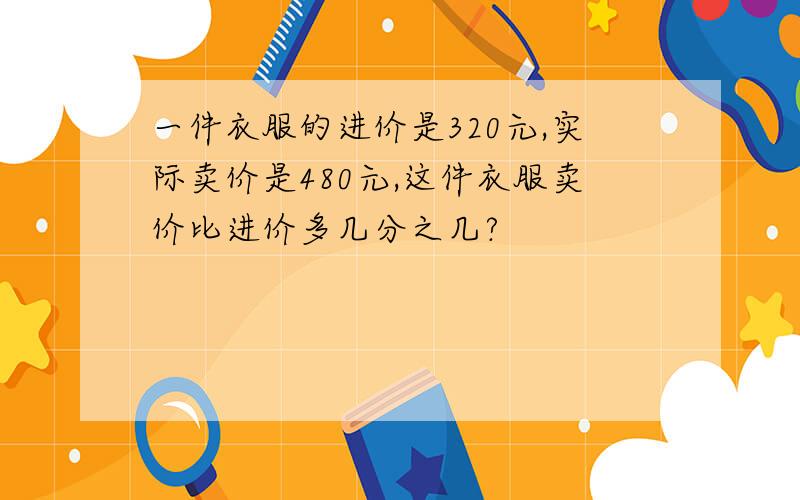 一件衣服的进价是320元,实际卖价是480元,这件衣服卖价比进价多几分之几?